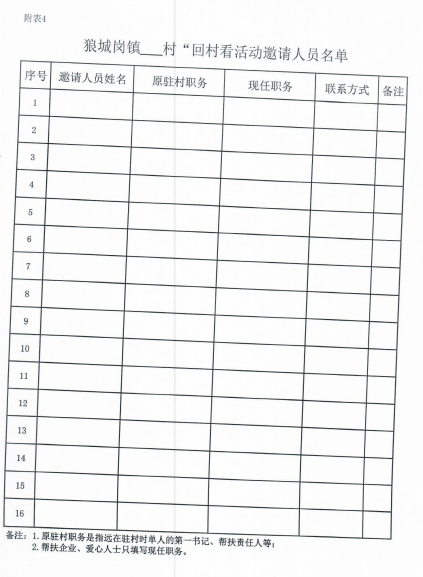 附表4

狼城岗镇___村“回村看活动邀请人员名单

| 序号 | 邀请人员姓名 | 原驻村职务 | 现任职务 | 联系方式 | 备注 |
|---|---|---|---|---|---|
| 1 | | | | | |
| 2 | | | | | |
| 3 | | | | | |
| 4 | | | | | |
| 5 | | | | | |
| 6 | | | | | |
| 7 | | | | | |
| 8 | | | | | |
| 9 | | | | | |
| 10 | | | | | |
| 11 | | | | | |
| 12 | | | | | |
| 13 | | | | | |
| 14 | | | | | |
| 15 | | | | | |
| 16 | | | | | |

备注：1. 原驻村职务是指远在驻村时单人的第一书记、帮扶责任人等；
2. 帮扶企业、爱心人士只填写现任职务。